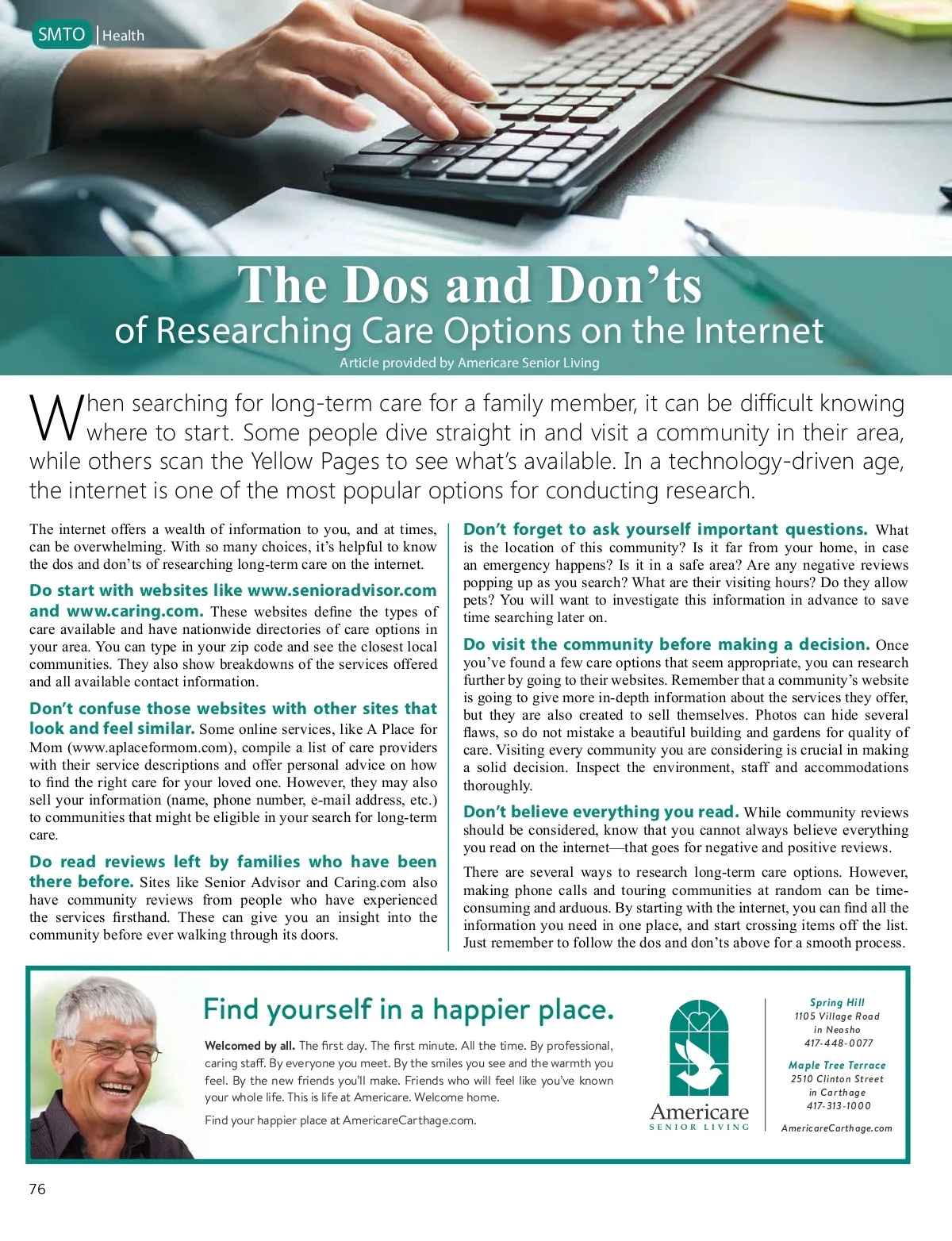 SMTO | Health

The Dos and Don'ts
of Researching Care Options on the Internet
Article provided by Americare Senior Living

When searching for long-term care for a family member, it can be difficult knowing where to start. Some people dive straight in and visit a community in their area, while others scan the Yellow Pages to see what's available. In a technology-driven age, the internet is one of the most popular options for conducting research.

The internet offers a wealth of information to you, and at times, can be overwhelming. With so many choices, it's helpful to know the dos and don'ts of researching long-term care on the internet.

Do start with websites like www.senioradvisor.com and www.caring.com. These websites define the types of care available and have nationwide directories of care options in your area. You can type in your zip code and see the closest local communities. They also show breakdowns of the services offered and all available contact information.

Don't confuse those websites with other sites that look and feel similar. Some online services, like A Place for Mom (www.aplaceformom.com), compile a list of care providers with their service descriptions and offer personal advice on how to find the right care for your loved one. However, they may also sell your information (name, phone number, e-mail address, etc.) to communities that might be eligible in your search for long-term care.

Do read reviews left by families who have been there before. Sites like Senior Advisor and Caring.com also have community reviews from people who have experienced the services firsthand. These can give you an insight into the community before ever walking through its doors.

Don't forget to ask yourself important questions. What is the location of this community? Is it far from your home, in case an emergency happens? Is it in a safe area? Are any negative reviews popping up as you search? What are their visiting hours? Do they allow pets? You will want to investigate this information in advance to save time searching later on.

Do visit the community before making a decision. Once you've found a few care options that seem appropriate, you can research further by going to their websites. Remember that a community's website is going to give more in-depth information about the services they offer, but they are also created to sell themselves. Photos can hide several flaws, so do not mistake a beautiful building and gardens for quality of care. Visiting every community you are considering is crucial in making a solid decision. Inspect the environment, staff and accommodations thoroughly.

Don't believe everything you read. While community reviews should be considered, know that you cannot always believe everything you read on the internet—that goes for negative and positive reviews.

There are several ways to research long-term care options. However, making phone calls and touring communities at random can be time-consuming and arduous. By starting with the internet, you can find all the information you need in one place, and start crossing items off the list. Just remember to follow the dos and don'ts above for a smooth process.

Find yourself in a happier place.

Welcomed by all. The first day. The first minute. All the time. By professional, caring staff. By everyone you meet. By the smiles you see and the warmth you feel. By the new friends you'll make. Friends who will feel like you've known your whole life. This is life at Americare. Welcome home.

Find your happier place at AmericareCarthage.com.

Americare
SENIOR LIVING

Spring Hill
1105 Village Road
in Neosho
417-448-0077

Maple Tree Terrace
2510 Clinton Street
in Carthage
417-313-1000

AmericareCarthage.com

76